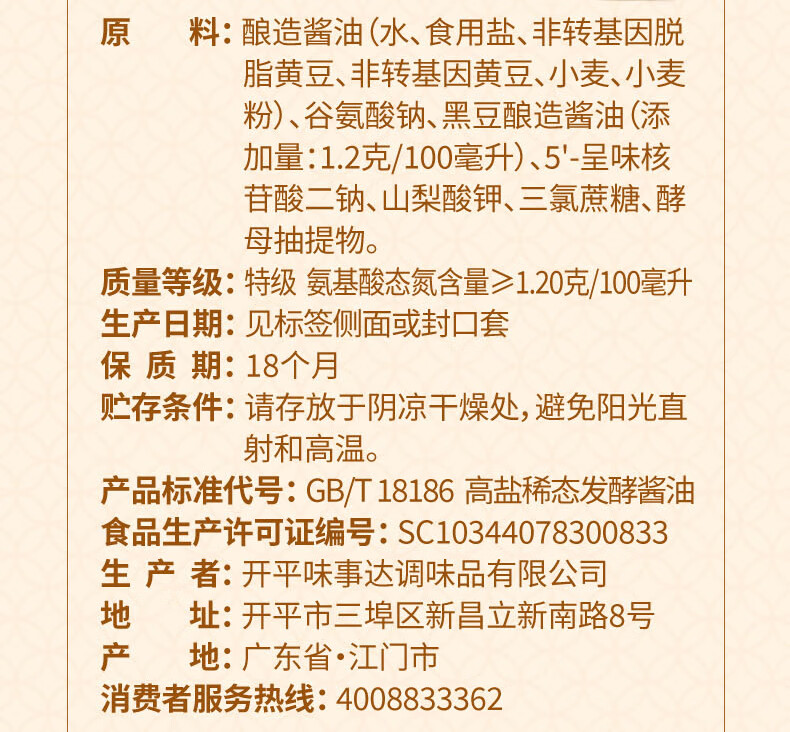 原　　料：酿造酱油（水、食用盐、非转基因脱脂黄豆、非转基因黄豆、小麦、小麦粉）、谷氨酸钠、黑豆酿造酱油（添加量：1.2克/100毫升）、5'-呈味核苷酸二钠、山梨酸钾、三氯蔗糖、酵母抽提物。

质量等级：特级 氨基酸态氮含量≥1.20克/100毫升

生产日期：见标签侧面或封口套

保 质 期：18个月

贮存条件：请存放于阴凉干燥处，避免阳光直射和高温。

产品标准代号：GB/T 18186 高盐稀态发酵酱油

食品生产许可证编号：SC10344078300833

生 产 者：开平味事达调味品有限公司

地　　址：开平市三埠区新昌立新南路8号

产　　地：广东省·江门市

消费者服务热线：4008833362